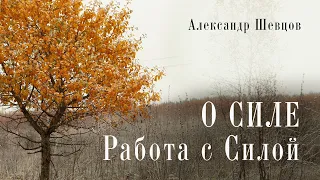 Александр Шевцов

О СИЛЕ
Работа с Силой